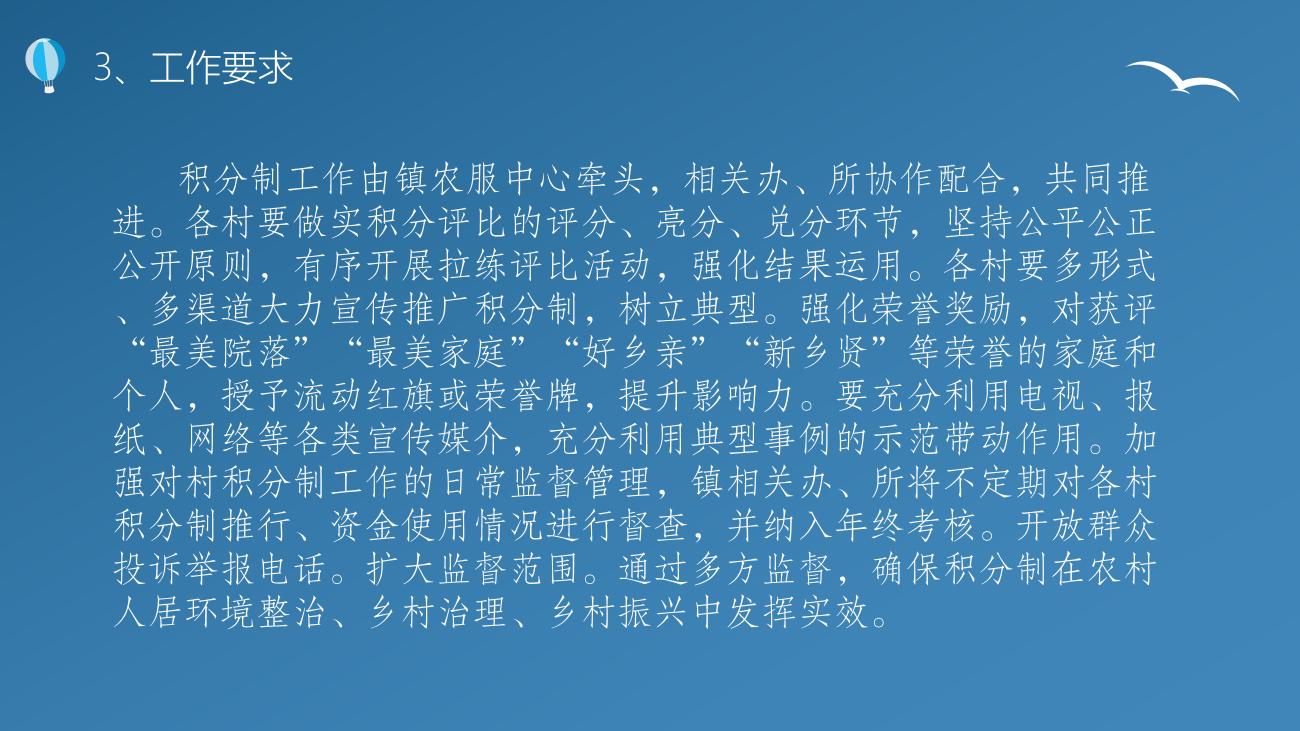 3、工作要求

积分制工作由镇农服中心牵头，相关办、所协作配合，共同推进。各村要做实积分评比的评分、亮分、兑分环节，坚持公平公正公开原则，有序开展拉练评比活动，强化结果运用。各村要多形式、多渠道大力宣传推广积分制，树立典型。强化荣誉奖励，对获评“最美院落”“最美家庭”“好乡亲”“新乡贤”等荣誉的家庭和个人，授予流动红旗或荣誉牌，提升影响力。要充分利用电视、报纸、网络等各类宣传媒介，充分利用典型事例的示范带动作用。加强对村积分制工作的日常监督管理，镇相关办、所将不定期对各村积分制推行、资金使用情况进行督查，并纳入年终考核。开放群众投诉举报电话。扩大监督范围。通过多方监督，确保积分制在农村人居环境整治、乡村治理、乡村振兴中发挥实效。